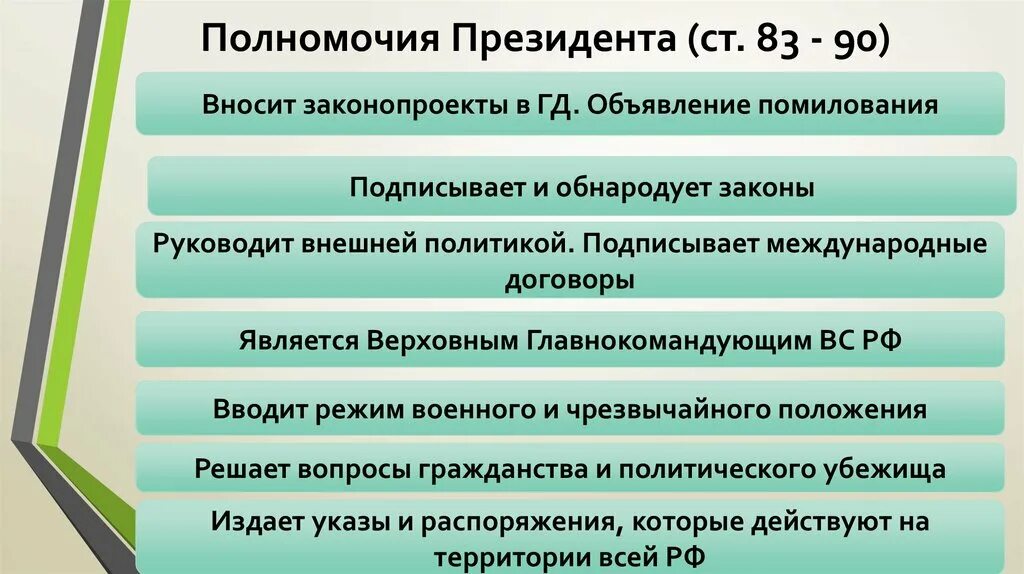 Полномочия Президента (ст. 83 - 90)

Вносит законопроекты в ГД. Объявление помилования

Подписывает и обнародует законы

Руководит внешней политикой. Подписывает международные договоры

Является Верховным Главнокомандующим ВС РФ

Вводит режим военного и чрезвычайного положения

Решает вопросы гражданства и политического убежища

Издает указы и распоряжения, которые действуют на территории всей РФ